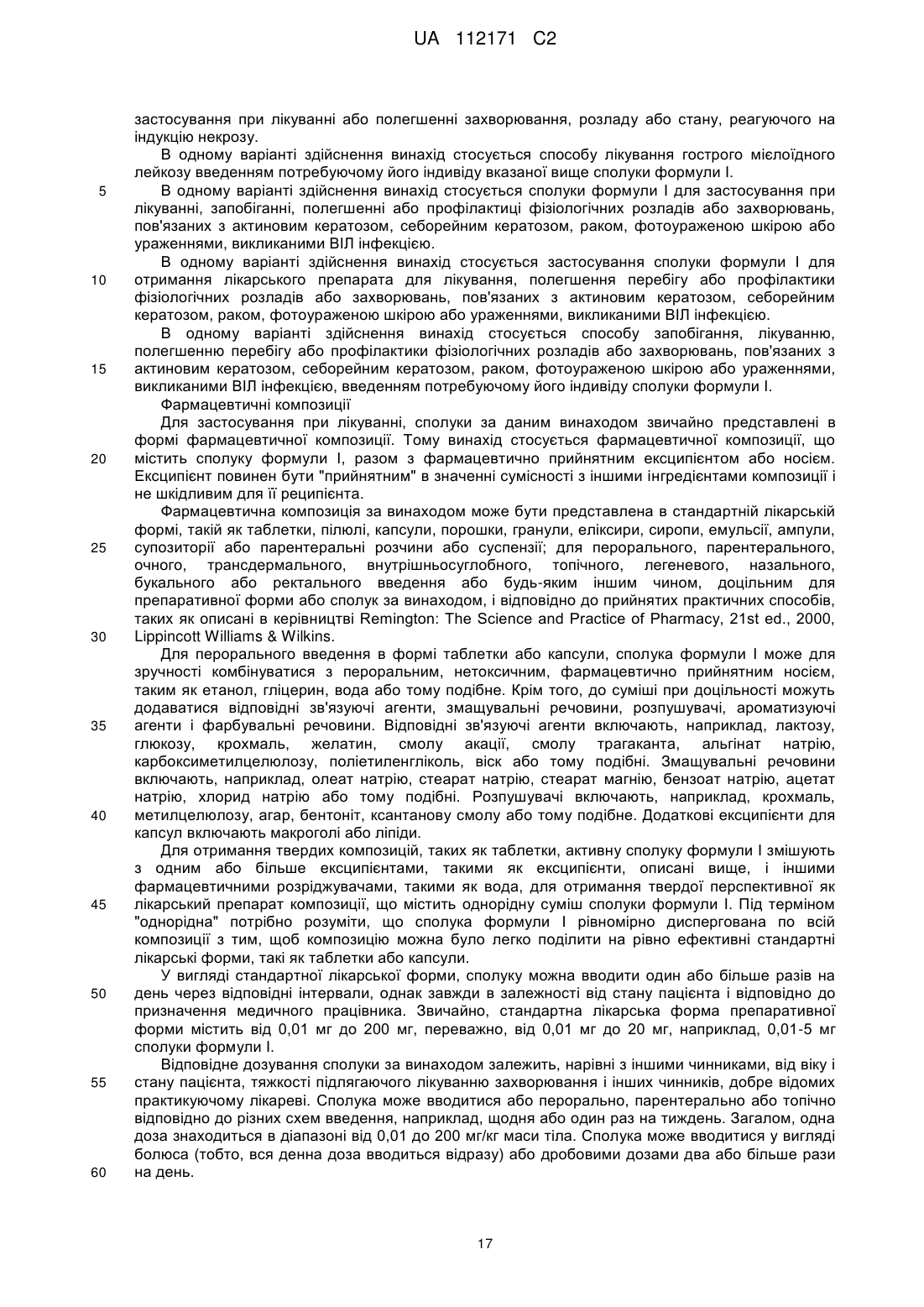 UA 112171 C2

застосування при лікуванні або полегшенні захворювання, розладу або стану, реагуючого на індукцію некрозу.

В одному варіанті здійснення винахід стосується способу лікування гострого мієлоїдного лейкозу введенням потребуючому його індивіду вказаної вище сполуки формули I.

5 В одному варіанті здійснення винахід стосується сполуки формули I для застосування при лікуванні, запобіганні, полегшенні або профілактиці фізіологічних розладів або захворювань, пов'язаних з актиновим кератозом, себорейним кератозом, раком, фотоураженою шкірою або ураженнями, викликаними ВІЛ інфекцією.

В одному варіанті здійснення винахід стосується застосування сполуки формули I для 10 отримання лікарського препарата для лікування, полегшення перебігу або профілактики фізіологічних розладів або захворювань, пов'язаних з актиновим кератозом, себорейним кератозом, раком, фотоураженою шкірою або ураженнями, викликаними ВІЛ інфекцією.

В одному варіанті здійснення винахід стосується способу запобігання, лікуванню, полегшенню перебігу або профілактики фізіологічних розладів або захворювань, пов'язаних з 15 актиновим кератозом, себорейним кератозом, раком, фотоураженою шкірою або ураженнями, викликаними ВІЛ інфекцією, введенням потребуючому його індивіду сполуки формули I.

Фармацевтичні композиції

Для застосування при лікуванні, сполуки за даним винаходом звичайно представлені в формі фармацевтичної композиції. Тому винахід стосується фармацевтичної композиції, що 20 містить сполуку формули I, разом з фармацевтично прийнятним ексципієнтом або носієм. Ексципієнт повинен бути "прийнятним" в значенні сумісності з іншими інгредієнтами композиції і не шкідливим для її реципієнта.

Фармацевтична композиція за винаходом може бути представлена в стандартній лікарській формі, такій як таблетки, пілюлі, капсули, порошки, гранули, еліксири, сиропи, емульсії, ампули, 25 супозиторії або парентеральні розчини або суспензії; для перорального, парентерального, очного, трансдермального, внутрішньосуглобного, топічного, легеневого, назального, букального або ректального введення або будь-яким іншим чином, доцільним для препаративної форми або сполук за винаходом, і відповідно до прийнятих практичних способів, таких як описані в керівництві Remington: The Science and Practice of Pharmacy, 21st ed., 2000, 30 Lippincott Williams & Wilkins.

Для перорального введення в формі таблетки або капсули, сполука формули I може для зручності комбінуватися з пероральним, нетоксичним, фармацевтично прийнятним носієм, таким як етанол, гліцерин, вода або тому подібне. Крім того, до суміші при доцільності можуть додаватися відповідні зв'язуючі агенти, змащувальні речовини, розпушувачі, ароматизуючі 35 агенти і фарбувальні речовини. Відповідні зв'язуючі агенти включають, наприклад, лактозу, глюкозу, крохмаль, желатин, смолу акації, смолу трагаканта, альгінат натрію, карбоксиметилцелюлозу, поліетиленгліколь, віск або тому подібні. Змащувальні речовини включають, наприклад, олеат натрію, стеарат натрію, стеарат магнію, бензоат натрію, ацетат натрію, хлорид натрію або тому подібні. Розпушувачі включають, наприклад, крохмаль, 40 метилцелюлозу, агар, бентоніт, ксантанову смолу або тому подібне. Додаткові ексципієнти для капсул включають макроголі або ліпіди.

Для отримання твердих композицій, таких як таблетки, активну сполуку формули I змішують з одним або більше ексципієнтами, такими як ексципієнти, описані вище, і іншими фармацевтичними розріджувачами, такими як вода, для отримання твердої перспективної як 45 лікарський препарат композиції, що містить однорідну суміш сполуки формули I. Під терміном "однорідна" потрібно розуміти, що сполука формули I рівномірно диспергована по всій композиції з тим, щоб композицію можна було легко поділити на рівно ефективні стандартні лікарські форми, такі як таблетки або капсули.

У вигляді стандартної лікарської форми, сполуку можна вводити один або більше разів на 50 день через відповідні інтервали, однак завжди в залежності від стану пацієнта і відповідно до призначення медичного працівника. Звичайно, стандартна лікарська форма препаративної форми містить від 0,01 мг до 200 мг, переважно, від 0,01 мг до 20 мг, наприклад, 0,01-5 мг сполуки формули I.

Відповідне дозування сполуки за винаходом залежить, нарівні з іншими чинниками, від віку і 55 стану пацієнта, тяжкості підлягаючого лікуванню захворювання і інших чинників, добре відомих практикуючому лікареві. Сполука може вводитися або перорально, парентерально або топічно відповідно до різних схем введення, наприклад, щодня або один раз на тиждень. Загалом, одна доза знаходиться в діапазоні від 0,01 до 200 мг/кг маси тіла. Сполука може вводитися у вигляді болюса (тобто, вся денна доза вводиться відразу) або дробовими дозами два або більше рази 60 на день.

17